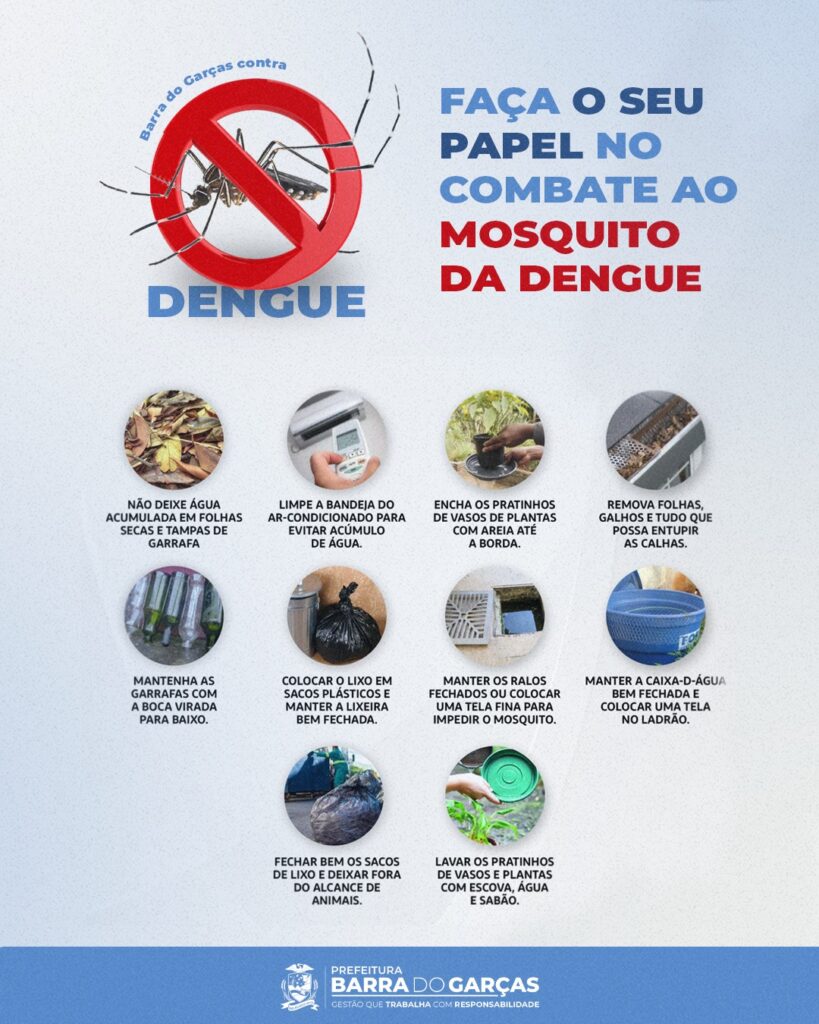 Barra do Garças contra

DENGUE

FAÇA O SEU PAPEL NO COMBATE AO MOSQUITO DA DENGUE

NÃO DEIXE ÁGUA ACUMULADA EM FOLHAS SECAS E TAMPAS DE GARRAFA

LIMPE A BANDEJA DO AR-CONDICIONADO PARA EVITAR ACÚMULO DE ÁGUA.

ENCHA OS PRATINHOS DE VASOS DE PLANTAS COM AREIA ATÉ A BORDA.

REMOVA FOLHAS, GALHOS E TUDO QUE POSSA ENTUPIR AS CALHAS.

MANTENHA AS GARRAFAS COM A BOCA VIRADA PARA BAIXO.

COLOCAR O LIXO EM SACOS PLÁSTICOS E MANTER A LIXEIRA BEM FECHADA.

MANTER OS RALOS FECHADOS OU COLOCAR UMA TELA FINA PARA IMPEDIR O MOSQUITO.

MANTER A CAIXA-D-ÁGUA BEM FECHADA E COLOCAR UMA TELA NO LADRÃO.

FECHAR BEM OS SACOS DE LIXO E DEIXAR FORA DO ALCANCE DE ANIMAIS.

LAVAR OS PRATINHOS DE VASOS E PLANTAS COM ESCOVA, ÁGUA E SABÃO.

PREFEITURA BARRA DO GARÇAS
GESTÃO QUE TRABALHA COM RESPONSABILIDADE